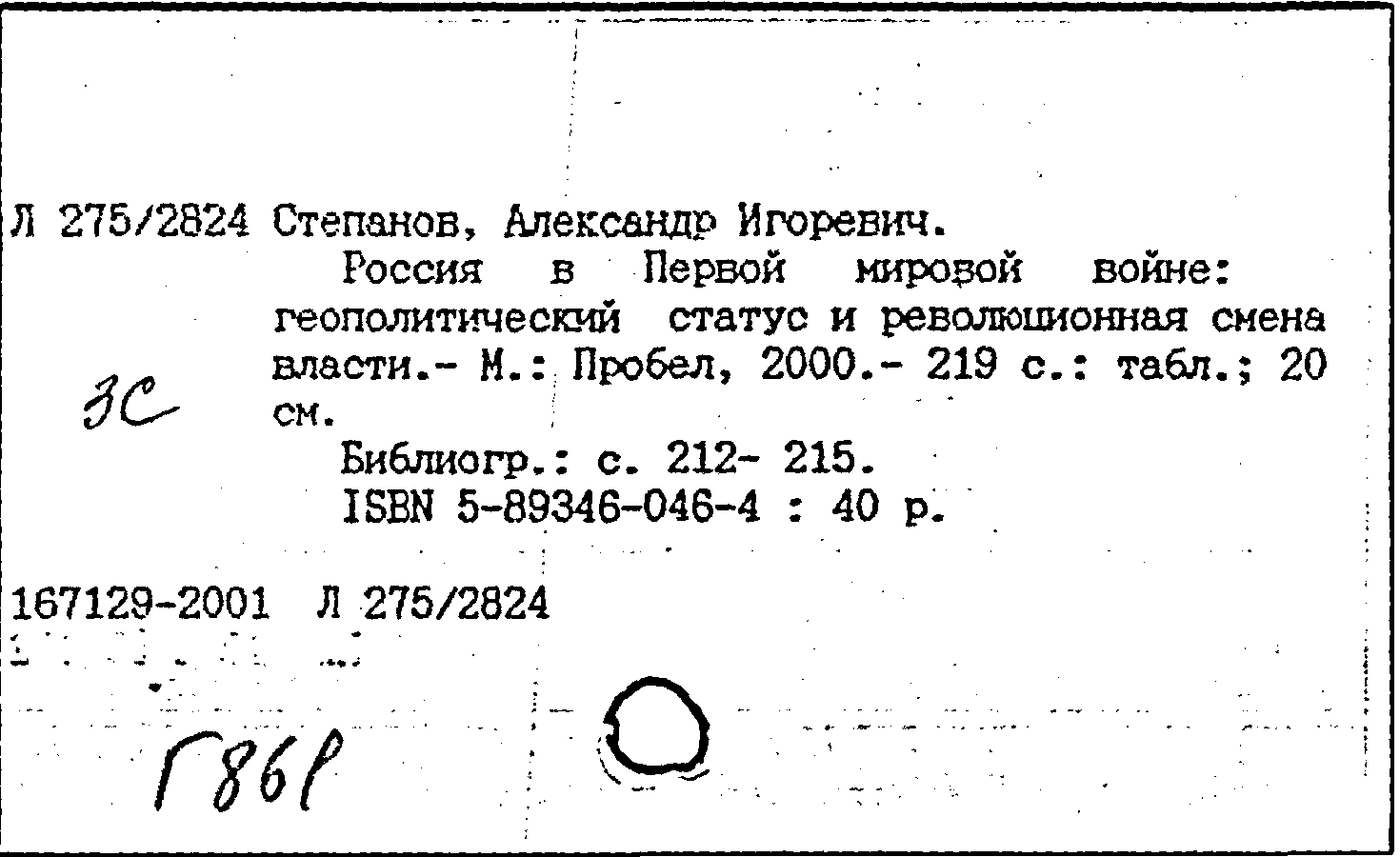 Л 275/2824 Степанов, Александр Игоревич.

Россия в Первой мировой войне: геополитический статус и революционная смена власти.- М.: Пробел, 2000.- 219 с.: табл.; 20 см.

ЗС

Библиогр.: с. 212- 215.
ISBN 5-89346-046-4 : 40 р.

167129-2001 Л 275/2824

Г86Р